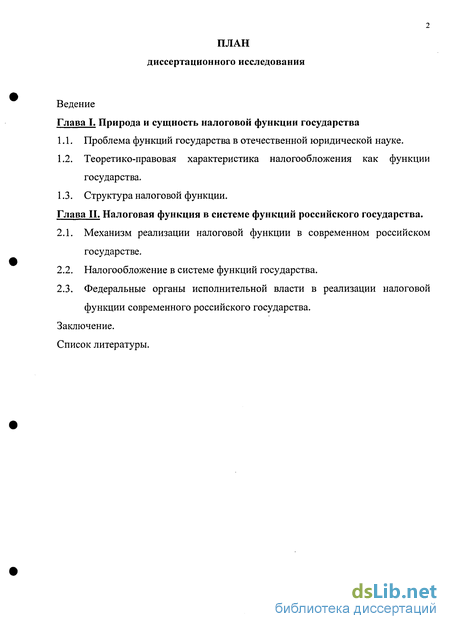 2

ПЛАН

диссертационного исследования

Ведение

Глава I. Природа и сущность налоговой функции государства

1.1. Проблема функций государства в отечественной юридической науке.

1.2. Теоретико-правовая характеристика налогообложения как функции государства.

1.3. Структура налоговой функции.

Глава II. Налоговая функция в системе функций российского государства.

2.1. Механизм реализации налоговой функции в современном российском государстве.

2.2. Налогообложение в системе функций государства.

2.3. Федеральные органы исполнительной власти в реализации налоговой функции современного российского государства.

Заключение.

Список литературы.

dsLib.net
библиотека диссертаций